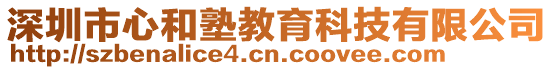 深圳市心和塾教育科技有限公司
http://szbenalice4.cn.coovee.com